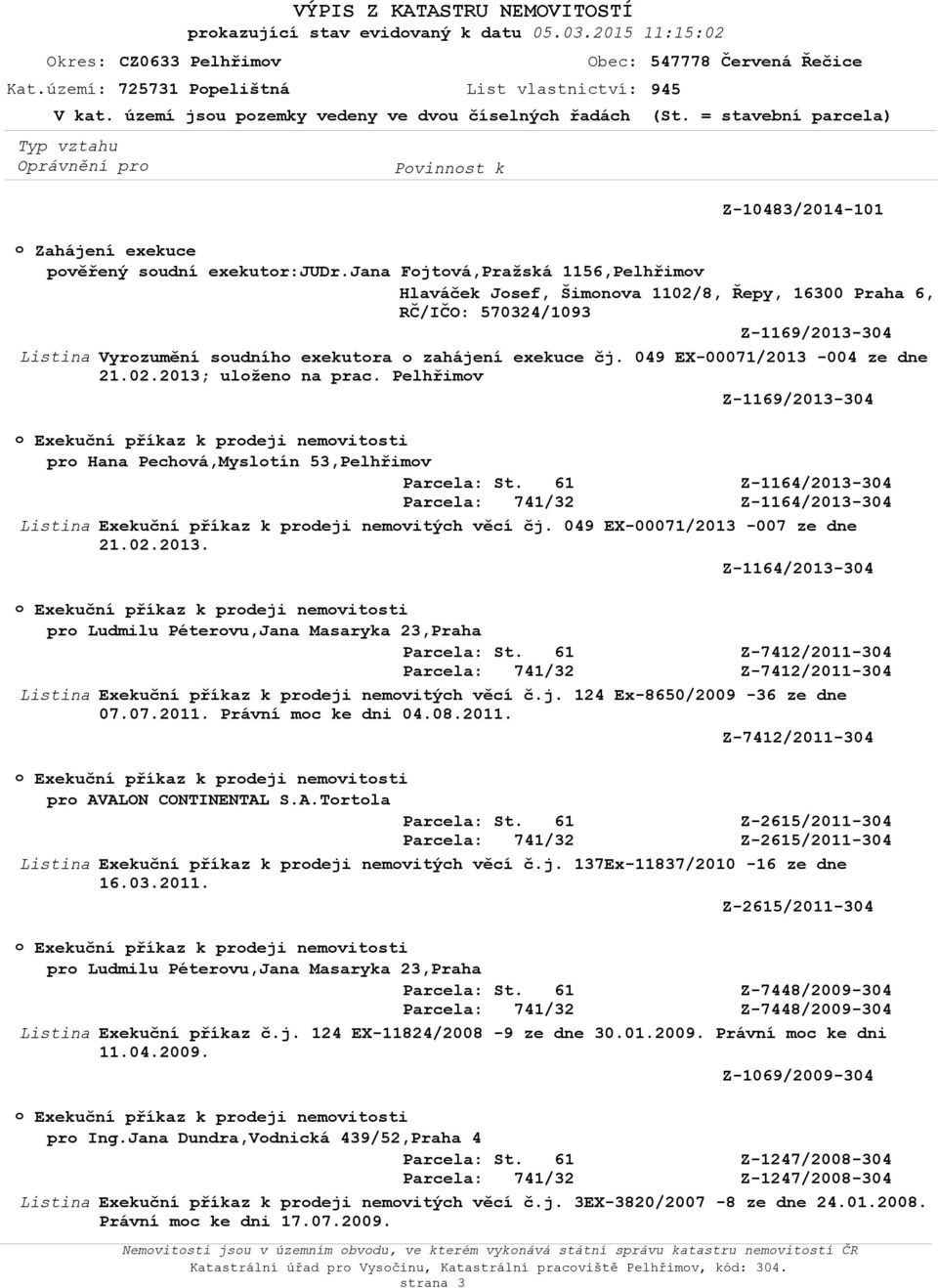 VÝPIS Z KATASTRU NEMOVITOSTÍ
prokazující stav evidovaný k datu 05.03.2015 11:15:02

Okres: CZ0633 Pelhřimov Obec: 547778 Červená Řečice
Kat.území: 725731 Popelištná List vlastnictví: 945
V kat. území jsou pozemky vedeny ve dvou číselných řadách (St. = stavební parcela)

Typ vztahu
Oprávnění pro Povinnost k

Z-10483/2014-101

o Zahájení exekuce
pověřený soudní exekutor:JUDr.Jana Fojtová,Pražská 1156,Pelhřimov
Hlaváček Josef, Šimonova 1102/8, Řepy, 16300 Praha 6, RČ/IČO: 570324/1093
Z-1169/2013-304
Listina Vyrozumění soudního exekutora o zahájení exekuce čj. 049 EX-00071/2013 -004 ze dne 21.02.2013; uloženo na prac. Pelhřimov
Z-1169/2013-304

o Exekuční příkaz k prodeji nemovitosti
pro Hana Pechová,Myslotín 53,Pelhřimov
Parcela: St. 61 Z-1164/2013-304
Parcela: 741/32 Z-1164/2013-304
Listina Exekuční příkaz k prodeji nemovitých věcí čj. 049 EX-00071/2013 -007 ze dne 21.02.2013.
Z-1164/2013-304

o Exekuční příkaz k prodeji nemovitosti
pro Ludmilu Péterovu,Jana Masaryka 23,Praha
Parcela: St. 61 Z-7412/2011-304
Parcela: 741/32 Z-7412/2011-304
Listina Exekuční příkaz k prodeji nemovitých věcí č.j. 124 Ex-8650/2009 -36 ze dne 07.07.2011. Právní moc ke dni 04.08.2011.
Z-7412/2011-304

o Exekuční příkaz k prodeji nemovitosti
pro AVALON CONTINENTAL S.A.Tortola
Parcela: St. 61 Z-2615/2011-304
Parcela: 741/32 Z-2615/2011-304
Listina Exekuční příkaz k prodeji nemovitých věcí č.j. 137Ex-11837/2010 -16 ze dne 16.03.2011.
Z-2615/2011-304

o Exekuční příkaz k prodeji nemovitosti
pro Ludmilu Péterovu,Jana Masaryka 23,Praha
Parcela: St. 61 Z-7448/2009-304
Parcela: 741/32 Z-7448/2009-304
Listina Exekuční příkaz č.j. 124 EX-11824/2008 -9 ze dne 30.01.2009. Právní moc ke dni 11.04.2009.
Z-1069/2009-304

o Exekuční příkaz k prodeji nemovitosti
pro Ing.Jana Dundra,Vodnická 439/52,Praha 4
Parcela: St. 61 Z-1247/2008-304
Parcela: 741/32 Z-1247/2008-304
Listina Exekuční příkaz k prodeji nemovitých věcí č.j. 3EX-3820/2007 -8 ze dne 24.01.2008. Právní moc ke dni 17.07.2009.

Nemovitosti jsou v územním obvodu, ve kterém vykonává státní správu katastru nemovitostí ČR Katastrální úřad pro Vysočinu, Katastrální pracoviště Pelhřimov, kód: 304.
strana 3